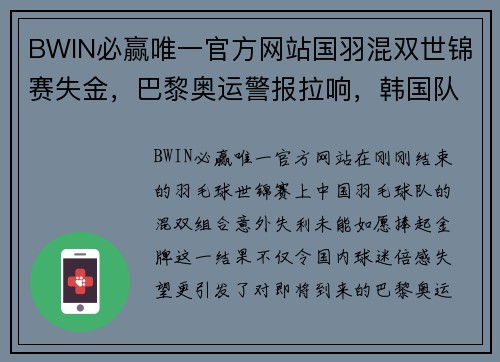 BWIN必赢唯一官方网站国羽混双世锦赛失金，巴黎奥运警报拉响，韩国队

BWIN必赢唯一官方网站在刚刚结束的羽毛球世锦赛上中国羽毛球队的混双组合意外失利未能如愿捧起金牌这一结果不仅令国内球迷倍感失望更引发了对即将到来的巴黎奥运